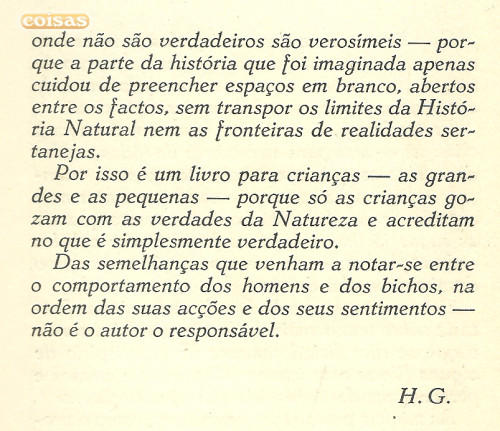 coisas

onde não são verdadeiros são verosímeis — porque a parte da história que foi imaginada apenas cuidou de preencher espaços em branco, abertos entre os factos, sem transpor os limites da História Natural nem as fronteiras de realidades sertanejas.

Por isso é um livro para crianças — as grandes e as pequenas — porque só as crianças gozam com as verdades da Natureza e acreditam no que é simplesmente verdadeiro.

Das semelhanças que venham a notar-se entre o comportamento dos homens e dos bichos, na ordem das suas acções e dos seus sentimentos — não é o autor o responsável.

H. G.